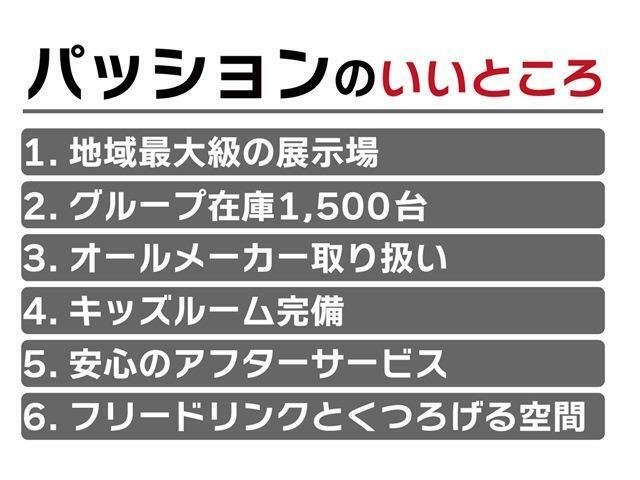 パッションのいいところ

1. 地域最大級の展示場

2. グループ在庫1,500台

3. オールメーカー取り扱い

4. キッズルーム完備

5. 安心のアフターサービス

6. フリードリンクとくつろげる空間